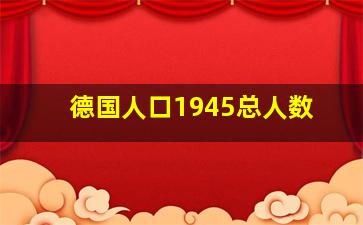 德国人口1945总人数